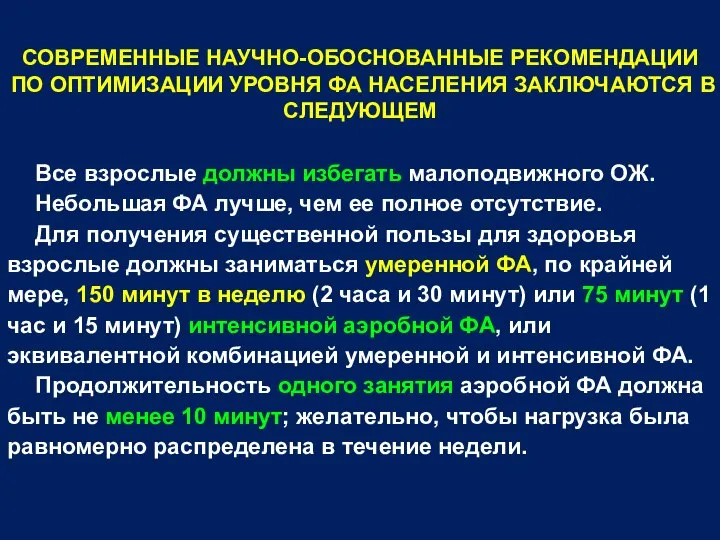 СОВРЕМЕННЫЕ НАУЧНО-ОБОСНОВАННЫЕ РЕКОМЕНДАЦИИ ПО ОПТИМИЗАЦИИ УРОВНЯ ФА НАСЕЛЕНИЯ ЗАКЛЮЧАЮТСЯ В СЛЕДУЮЩЕМ

Все взрослые должны избегать малоподвижного ОЖ.

Небольшая ФА лучше, чем ее полное отсутствие.

Для получения существенной пользы для здоровья взрослые должны заниматься умеренной ФА, по крайней мере, 150 минут в неделю (2 часа и 30 минут) или 75 минут (1 час и 15 минут) интенсивной аэробной ФА, или эквивалентной комбинацией умеренной и интенсивной ФА.

Продолжительность одного занятия аэробной ФА должна быть не менее 10 минут; желательно, чтобы нагрузка была равномерно распределена в течение недели.